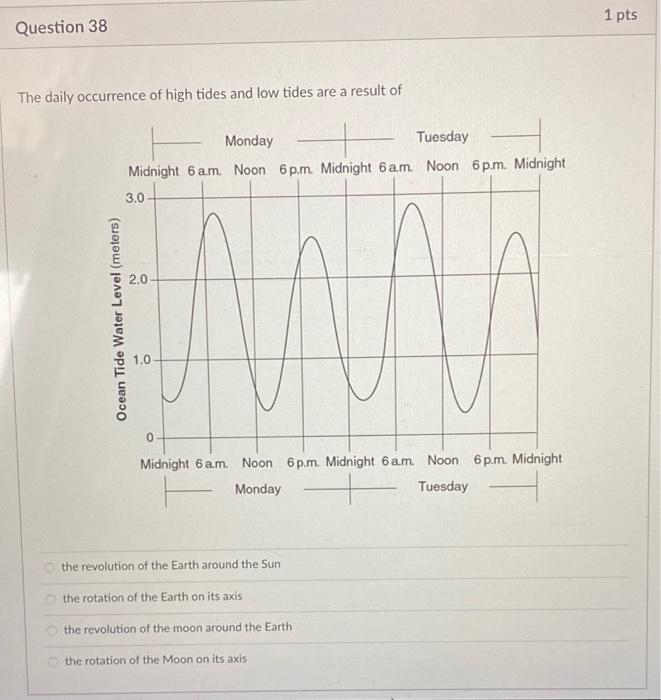 Question 38

1 pts

The daily occurrence of high tides and low tides are a result of

Monday Tuesday

Midnight 6 a.m. Noon 6 p.m. Midnight 6 a.m. Noon 6 p.m. Midnight

Ocean Tide Water Level (meters)

3.0

2.0

1.0

0

Midnight 6 a.m. Noon 6 p.m. Midnight 6 a.m. Noon 6 p.m. Midnight

Monday Tuesday

the revolution of the Earth around the Sun

the rotation of the Earth on its axis

the revolution of the moon around the Earth

the rotation of the Moon on its axis